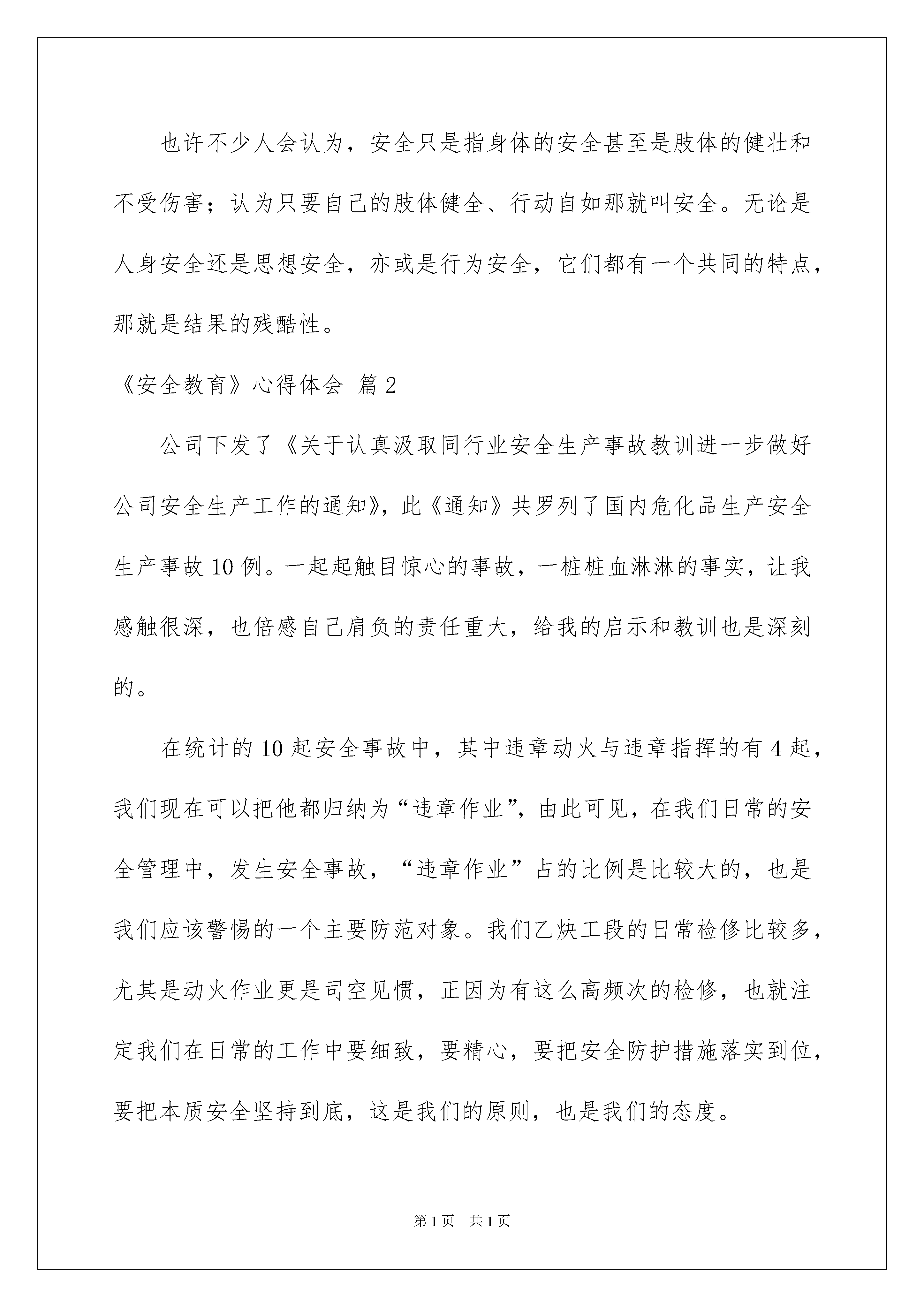 也许不少人会认为，安全只是指身体的安全甚至是肢体的健壮和不受伤害；认为只要自己的肢体健全、行动自如那就叫安全。无论是人身安全还是思想安全，亦或是行为安全，它们都有一个共同的特点，那就是结果的残酷性。

《安全教育》心得体会 篇2

公司下发了《关于认真汲取同行业安全生产事故教训进一步做好公司安全生产工作的通知》，此《通知》共罗列了国内危化品生产安全生产事故10例。一起起触目惊心的事故，一桩桩血淋淋的事实，让我感触很深，也倍感自己肩负的责任重大，给我的启示和教训也是深刻的。

在统计的10起安全事故中，其中违章动火与违章指挥的有4起，我们现在可以把他都归纳为“违章作业”，由此可见，在我们日常的安全管理中，发生安全事故，“违章作业”占的比例是比较大的，也是我们应该警惕的一个主要防范对象。我们乙炔工段的日常检修比较多，尤其是动火作业更是司空见惯，正因为有这么高频次的检修，也就注定我们在日常的工作中要细致，要精心，要把安全防护措施落实到位，要把本质安全坚持到底，这是我们的原则，也是我们的态度。

第1页 共1页